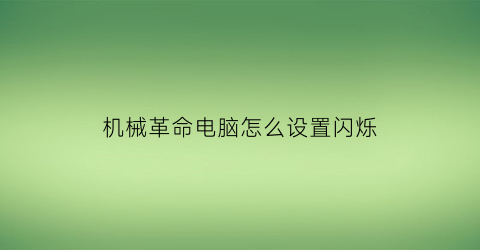 机械革命电脑怎么设置闪烁